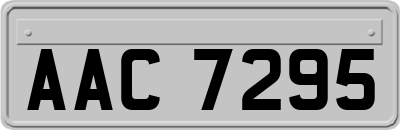 AAC 7295